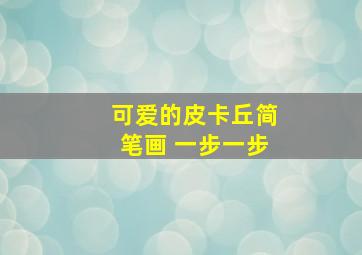 可爱的皮卡丘简笔画 一步一步